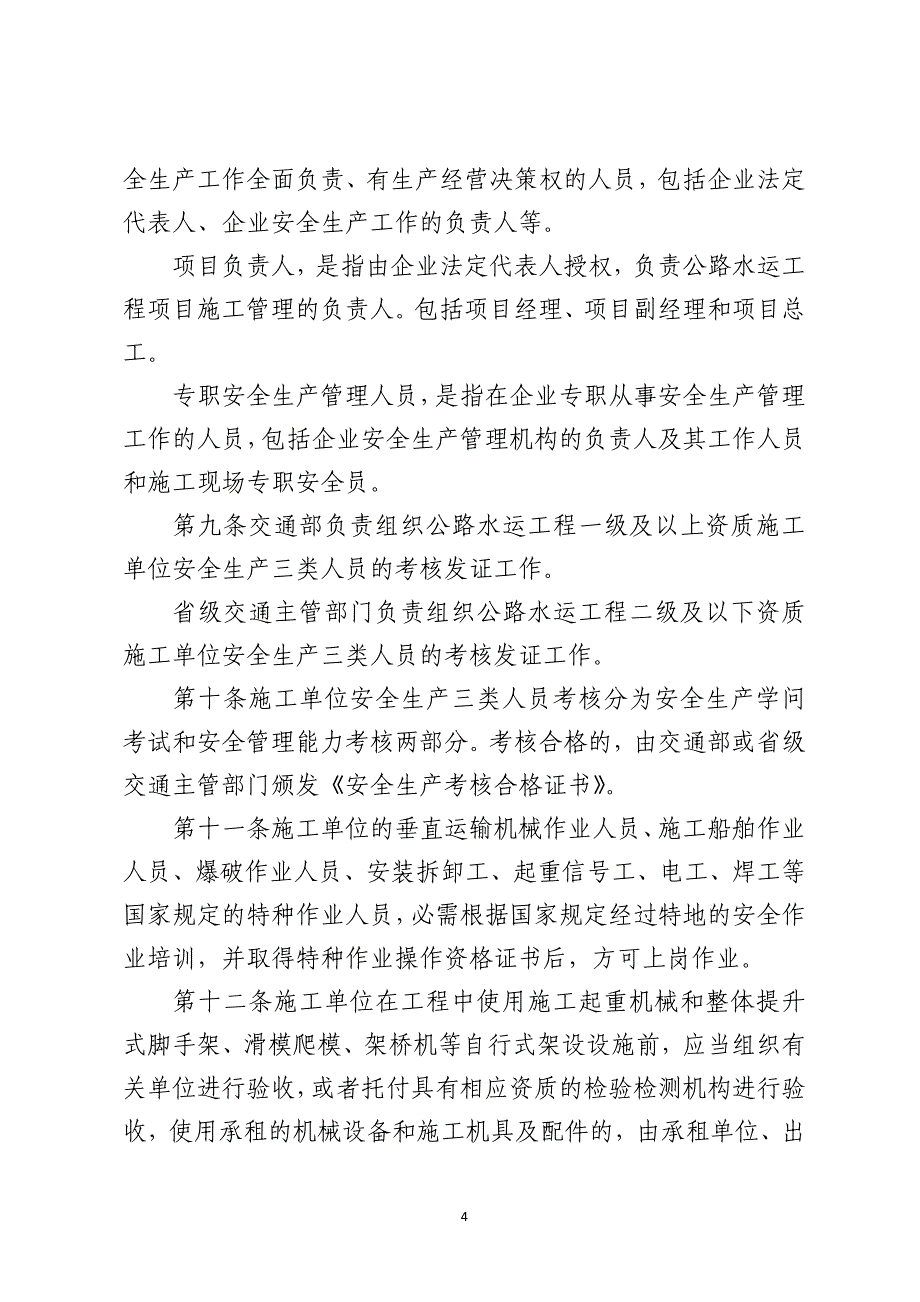 全生产工作全面负责、有生产经营决策权的人员，包括企业法定代表人、企业安全生产工作的负责人等。

项目负责人，是指由企业法定代表人授权，负责公路水运工程项目施工管理的负责人。包括项目经理、项目副经理和项目总工。

专职安全生产管理人员，是指在企业专职从事安全生产管理工作的人员，包括企业安全生产管理机构的负责人及其工作人员和施工现场专职安全员。

第九条交通部负责组织公路水运工程一级及以上资质施工单位安全生产三类人员的考核发证工作。

省级交通主管部门负责组织公路水运工程二级及以下资质施工单位安全生产三类人员的考核发证工作。

第十条施工单位安全生产三类人员考核分为安全生产学问考试和安全管理能力考核两部分。考核合格的，由交通部或省级交通主管部门颁发《安全生产考核合格证书》。

第十一条施工单位的垂直运输机械作业人员、施工船舶作业人员、爆破作业人员、安装拆卸工、起重信号工、电工、焊工等国家规定的特种作业人员，必需根据国家规定经过特地的安全作业培训，并取得特种作业操作资格证书后，方可上岗作业。

第十二条施工单位在工程中使用施工起重机械和整体提升式脚手架、滑模爬模、架桥机等自行式架设设施前，应当组织有关单位进行验收，或者托付具有相应资质的检验检测机构进行验收，使用承租的机械设备和施工机具及配件的，由承租单位、出

4